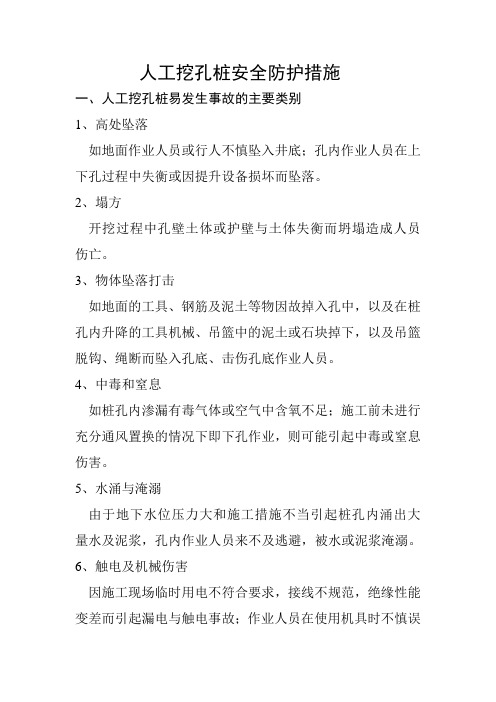 人工挖孔桩安全防护措施

一、人工挖孔桩易发生事故的主要类别

1、高处坠落

如地面作业人员或行人不慎坠入井底；孔内作业人员在上下孔过程中失衡或因提升设备损坏而坠落。

2、塌方

开挖过程中孔壁土体或护壁与土体失衡而坍塌造成人员伤亡。

3、物体坠落打击

如地面的工具、钢筋及泥土等物因故掉入孔中，以及在桩孔内升降的工具机械、吊篮中的泥土或石块掉下，以及吊篮脱钩、绳断而坠入孔底、击伤孔底作业人员。

4、中毒和窒息

如桩孔内渗漏有毒气体或空气中含氧不足；施工前未进行充分通风置换的情况下即下孔作业，则可能引起中毒或窒息伤害。

5、水涌与淹溺

由于地下水位压力大和施工措施不当引起桩孔内涌出大量水及泥浆，孔内作业人员来不及逃避，被水或泥浆淹溺。

6、触电及机械伤害

因施工现场临时用电不符合要求，接线不规范，绝缘性能变差而引起漏电与触电事故；作业人员在使用机具时不慎误